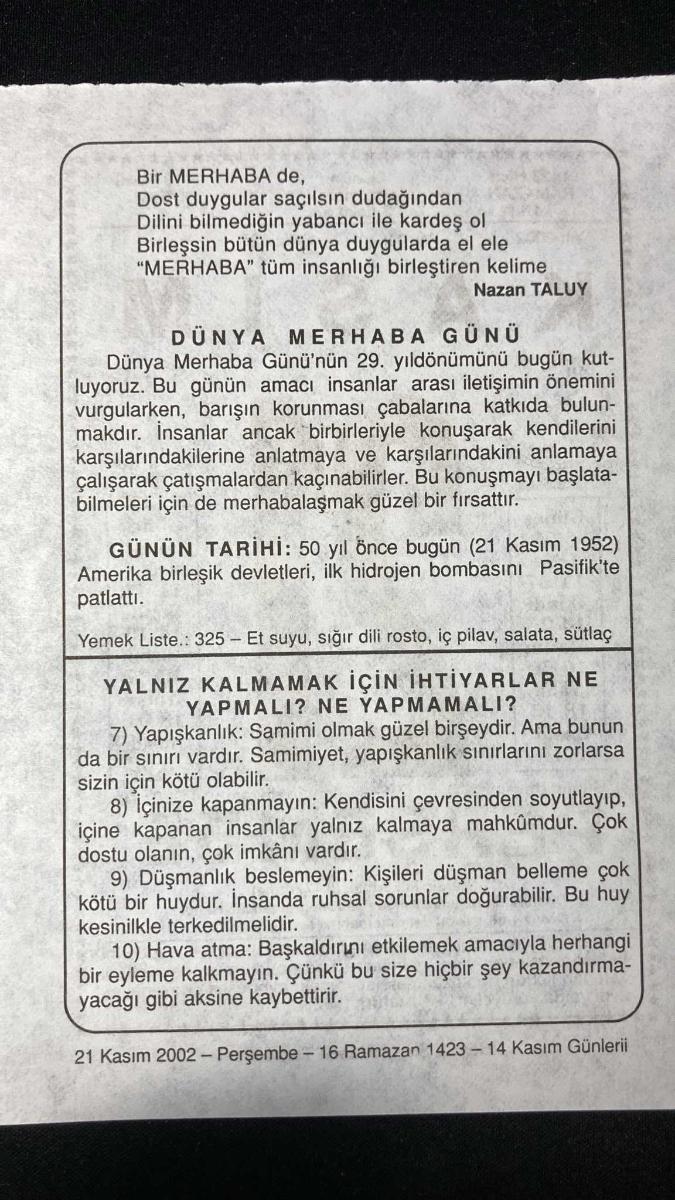 Bir MERHABA de,
Dost duygular saçılsın dudağından
Dilini bilmediğin yabancı ile kardeş ol
Birleşsin bütün dünya duygularda el ele
"MERHABA" tüm insanlığı birleştiren kelime
Nazan TALUY

DÜNYA MERHABA GÜNÜ

Dünya Merhaba Günü'nün 29. yıldönümünü bugün kutluyoruz. Bu günün amacı insanlar arası iletişimin önemini vurgularken, barışın korunması çabalarına katkıda bulunmakdır. İnsanlar ancak birbirleriyle konuşarak kendilerini karşılarındakilerine anlatmaya ve karşılarındakini anlamaya çalışarak çatışmalardan kaçınabilirler. Bu konuşmayı başlatabilmeleri için de merhabalaşmak güzel bir fırsattır.

GÜNÜN TARİHİ: 50 yıl önce bugün (21 Kasım 1952) Amerika birleşik devletleri, ilk hidrojen bombasını Pasifik'te patlattı.

Yemek Liste.: 325 – Et suyu, sığır dili rosto, iç pilav, salata, sütlaç

YALNIZ KALMAMAK İÇİN İHTİYARLAR NE YAPMALI? NE YAPMAMALI?

7) Yapışkanlık: Samimi olmak güzel birşeydir. Ama bunun da bir sınırı vardır. Samimiyet, yapışkanlık sınırlarını zorlarsa sizin için kötü olabilir.

8) İçinize kapanmayın: Kendisini çevresinden soyutlayıp, içine kapanan insanlar yalnız kalmaya mahkûmdur. Çok dostu olanın, çok imkânı vardır.

9) Düşmanlık beslemeyin: Kişileri düşman belleme çok kötü bir huydur. İnsanda ruhsal sorunlar doğurabilir. Bu huy kesinilkle terkedilmelidir.

10) Hava atma: Başkaldırını etkilemek amacıyla herhangi bir eyleme kalkmayın. Çünkü bu size hiçbir şey kazandırmayacağı gibi aksine kaybettirir.

21 Kasım 2002 – Perşembe – 16 Ramazan 1423 – 14 Kasım Günlerii